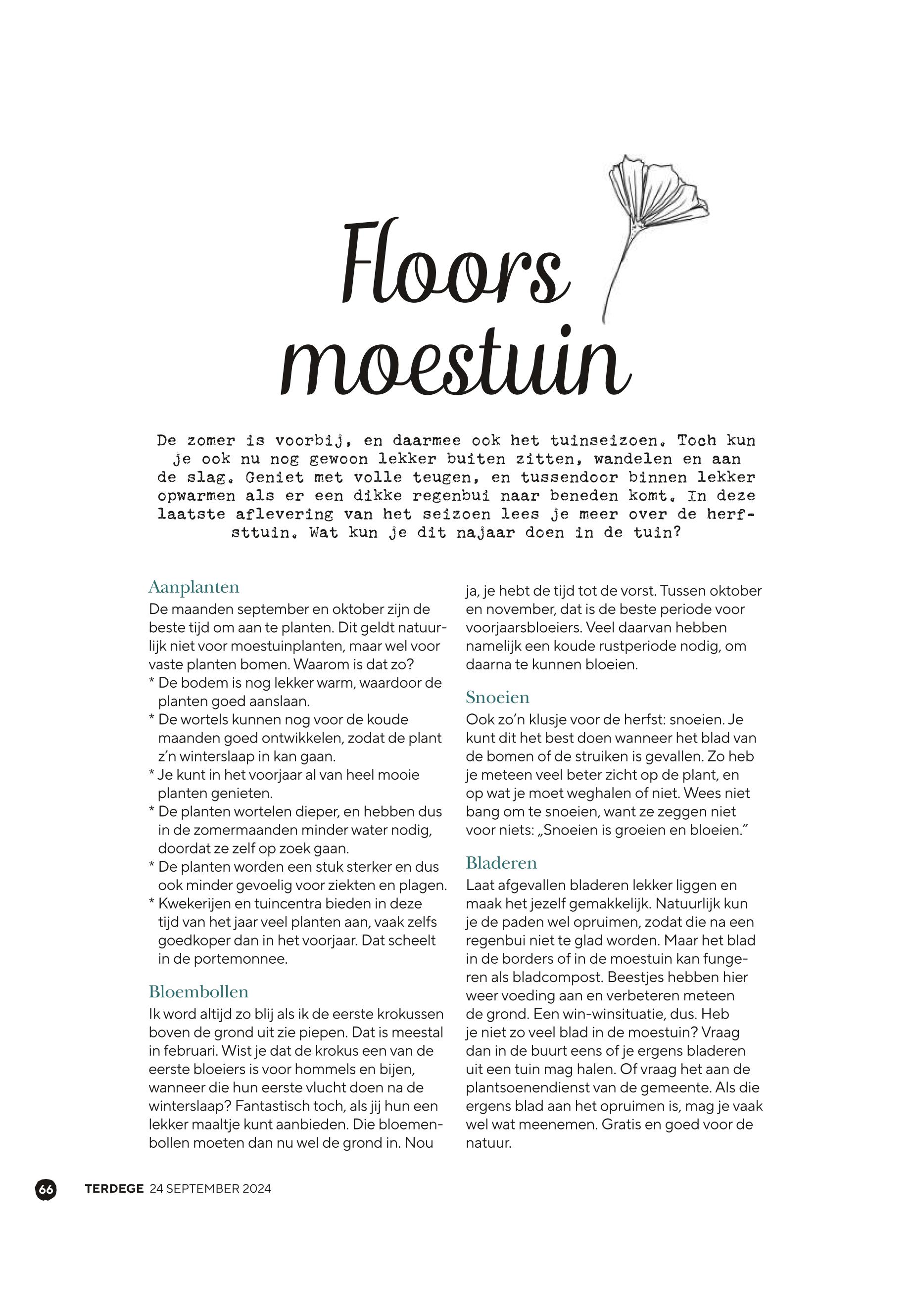 Floors moestuin

De zomer is voorbij, en daarmee ook het tuinseizoen. Toch kun je ook nu nog gewoon lekker buiten zitten, wandelen en aan de slag. Geniet met volle teugen, en tussendoor binnen lekker opwarmen als er een dikke regenbui naar beneden komt. In deze laatste aflevering van het seizoen lees je meer over de herfsttuin. Wat kun je dit najaar doen in de tuin?

Aanplanten
De maanden september en oktober zijn de beste tijd om aan te planten. Dit geldt natuurlijk niet voor moestuinplanten, maar wel voor vaste planten bomen. Waarom is dat zo?
* De bodem is nog lekker warm, waardoor de planten goed aanslaan.
* De wortels kunnen nog voor de koude maanden goed ontwikkelen, zodat de plant z'n winterslaap in kan gaan.
* Je kunt in het voorjaar al van heel mooie planten genieten.
* De planten wortelen dieper, en hebben dus in de zomermaanden minder water nodig, doordat ze zelf op zoek gaan.
* De planten worden een stuk sterker en dus ook minder gevoelig voor ziekten en plagen.
* Kwekerijen en tuincentra bieden in deze tijd van het jaar veel planten aan, vaak zelfs goedkoper dan in het voorjaar. Dat scheelt in de portemonnee.

Bloembollen
Ik word altijd zo blij als ik de eerste krokussen boven de grond uit zie piepen. Dat is meestal in februari. Wist je dat de krokus een van de eerste bloeiers is voor hommels en bijen, wanneer die hun eerste vlucht doen na de winterslaap? Fantastisch toch, als jij hun een lekker maaltje kunt aanbieden. Die bloemenbollen moeten dan nu wel de grond in. Nou ja, je hebt de tijd tot de vorst. Tussen oktober en november, dat is de beste periode voor voorjaarsbloeiers. Veel daarvan hebben namelijk een koude rustperiode nodig, om daarna te kunnen bloeien.

Snoeien
Ook zo'n klusje voor de herfst: snoeien. Je kunt dit het best doen wanneer het blad van de bomen of de struiken is gevallen. Zo heb je meteen veel beter zicht op de plant, en op wat je moet weghalen of niet. Wees niet bang om te snoeien, want ze zeggen niet voor niets: „Snoeien is groeien en bloeien."

Bladeren
Laat afgevallen bladeren lekker liggen en maak het jezelf gemakkelijk. Natuurlijk kun je de paden wel opruimen, zodat die na een regenbui niet te glad worden. Maar het blad in de borders of in de moestuin kan fungeren als bladcompost. Beestjes hebben hier weer voeding aan en verbeteren meteen de grond. Een win-winsituatie, dus. Heb je niet zo veel blad in de moestuin? Vraag dan in de buurt eens of je ergens bladeren uit een tuin mag halen. Of vraag het aan de plantsoenendienst van de gemeente. Als die ergens blad aan het opruimen is, mag je vaak wel wat meenemen. Gratis en goed voor de natuur.

66 TERDEGE 24 SEPTEMBER 2024